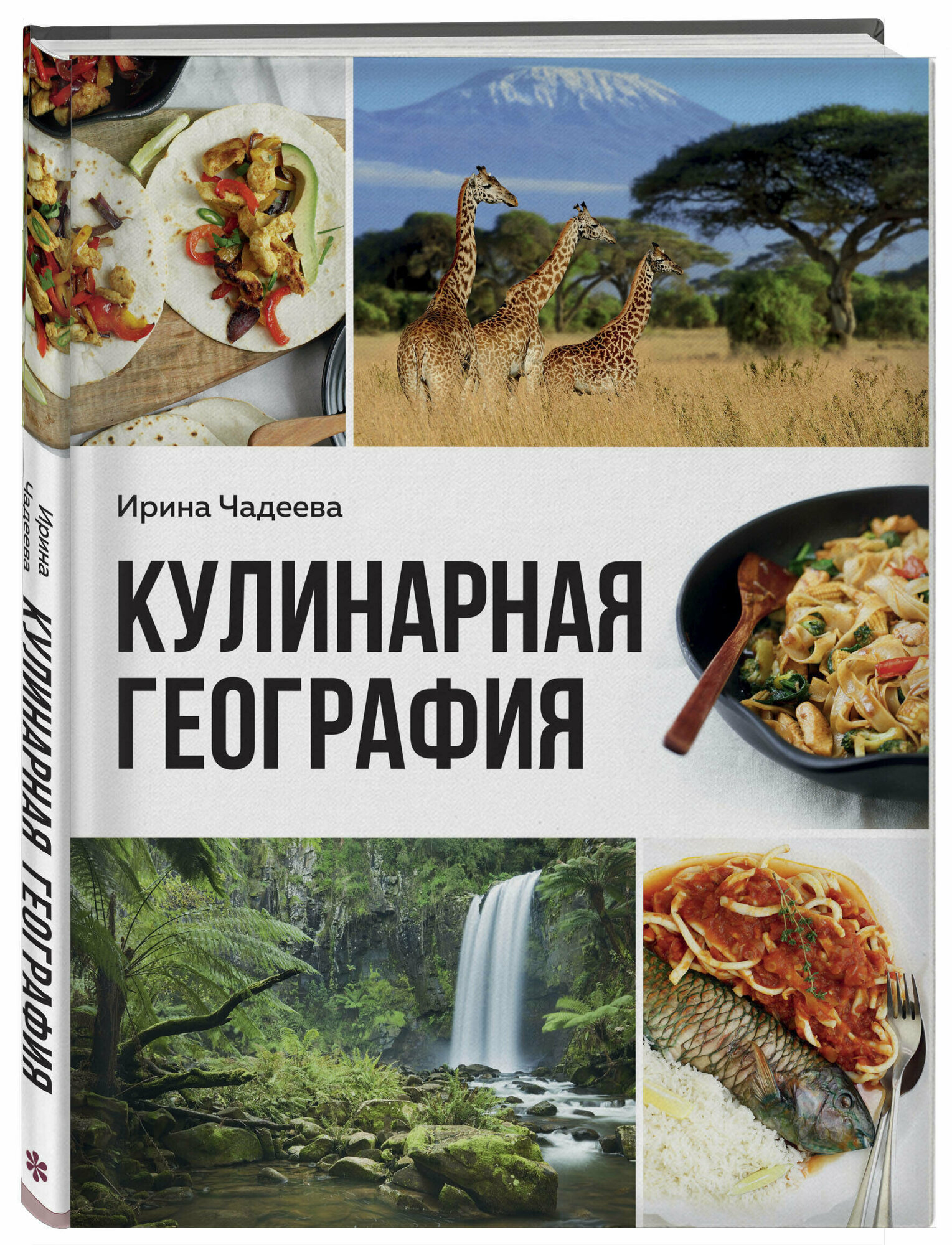 Ирина Чадеева

КУЛИНАРНАЯ ГЕОГРАФИЯ

Ирина Чадеева

КУЛИНАРНАЯ ГЕОГРАФИЯ